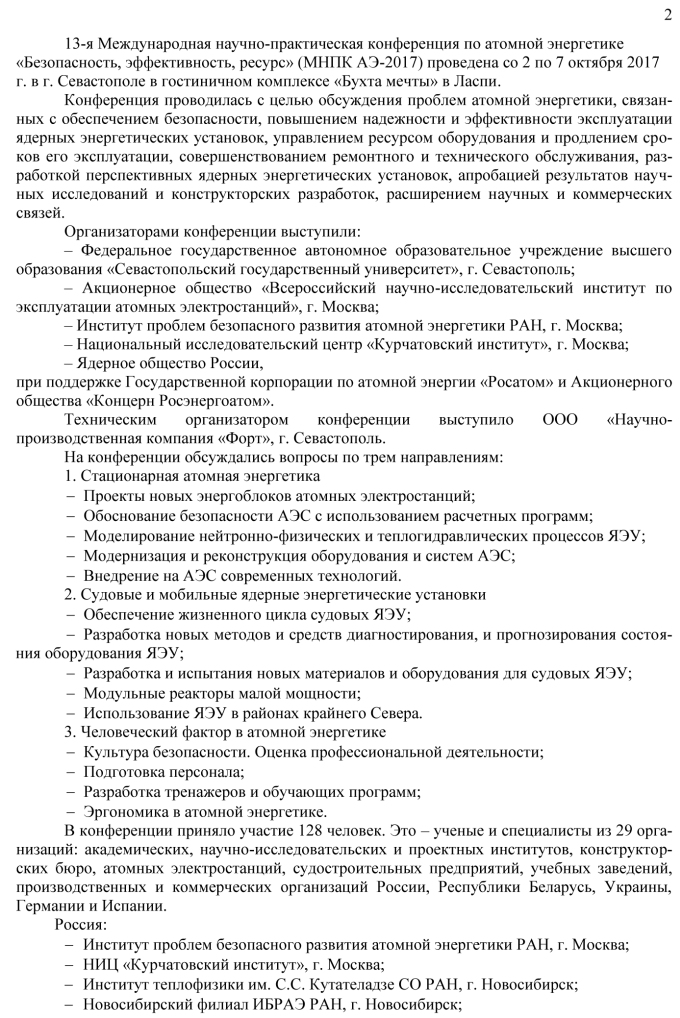 2

13-я Международная научно-практическая конференция по атомной энергетике «Безопасность, эффективность, ресурс» (МНПК АЭ-2017) проведена со 2 по 7 октября 2017 г. в г. Севастополе в гостиничном комплексе «Бухта мечты» в Ласпи.

Конференция проводилась с целью обсуждения проблем атомной энергетики, связанных с обеспечением безопасности, повышением надежности и эффективности эксплуатации ядерных энергетических установок, управлением ресурсом оборудования и продлением сроков его эксплуатации, совершенствованием ремонтного и технического обслуживания, разработкой перспективных ядерных энергетических установок, апробацией результатов научных исследований и конструкторских разработок, расширением научных и коммерческих связей.

Организаторами конференции выступили:

– Федеральное государственное автономное образовательное учреждение высшего образования «Севастопольский государственный университет», г. Севастополь;

– Акционерное общество «Всероссийский научно-исследовательский институт по эксплуатации атомных электростанций», г. Москва;

– Институт проблем безопасного развития атомной энергетики РАН, г. Москва;

– Национальный исследовательский центр «Курчатовский институт», г. Москва;

– Ядерное общество России,

при поддержке Государственной корпорации по атомной энергии «Росатом» и Акционерного общества «Концерн Росэнергоатом».

Техническим организатором конференции выступило ООО «Научно-производственная компания «Форт», г. Севастополь.

На конференции обсуждались вопросы по трем направлениям:

1. Стационарная атомная энергетика

– Проекты новых энергоблоков атомных электростанций;

– Обоснование безопасности АЭС с использованием расчетных программ;

– Моделирование нейтронно-физических и теплогидравлических процессов ЯЭУ;

– Модернизация и реконструкция оборудования и систем АЭС;

– Внедрение на АЭС современных технологий.

2. Судовые и мобильные ядерные энергетические установки

– Обеспечение жизненного цикла судовых ЯЭУ;

– Разработка новых методов и средств диагностирования, и прогнозирования состояния оборудования ЯЭУ;

– Разработка и испытания новых материалов и оборудования для судовых ЯЭУ;

– Модульные реакторы малой мощности;

– Использование ЯЭУ в районах крайнего Севера.

3. Человеческий фактор в атомной энергетике

– Культура безопасности. Оценка профессиональной деятельности;

– Подготовка персонала;

– Разработка тренажеров и обучающих программ;

– Эргономика в атомной энергетике.

В конференции приняло участие 128 человек. Это – ученые и специалисты из 29 организаций: академических, научно-исследовательских и проектных институтов, конструкторских бюро, атомных электростанций, судостроительных предприятий, учебных заведений, производственных и коммерческих организаций России, Республики Беларусь, Украины, Германии и Испании.

Россия:

– Институт проблем безопасного развития атомной энергетики РАН, г. Москва;

– НИЦ «Курчатовский институт», г. Москва;

– Институт теплофизики им. С.С. Кутателадзе СО РАН, г. Новосибирск;

– Новосибирский филиал ИБРАЭ РАН, г. Новосибирск;